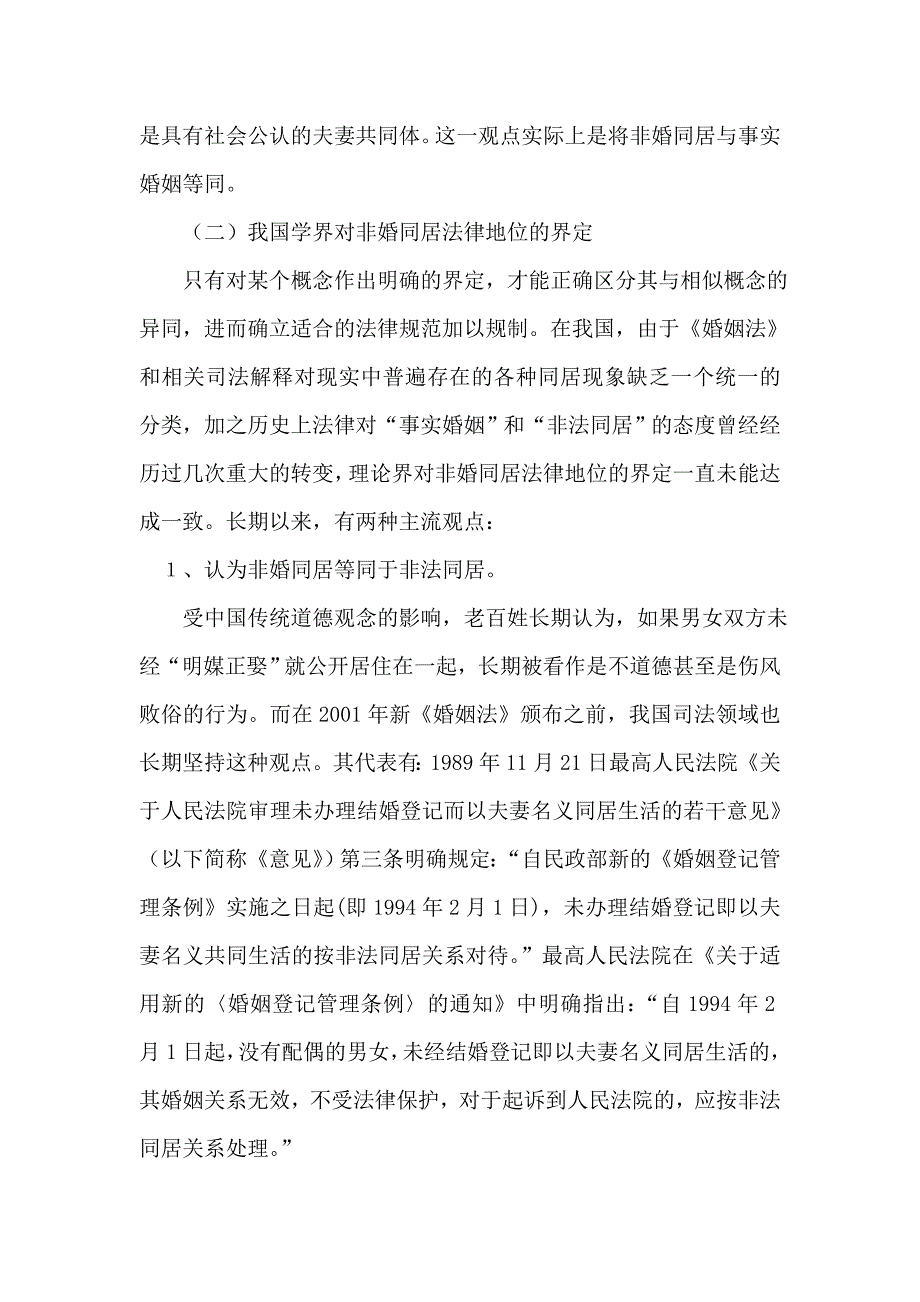 是具有社会公认的夫妻共同体。这一观点实际上是将非婚同居与事实婚姻等同。

（二）我国学界对非婚同居法律地位的界定

只有对某个概念作出明确的界定，才能正确区分其与相似概念的异同，进而确立适合的法律规范加以规制。在我国，由于《婚姻法》和相关司法解释对现实中普遍存在的各种同居现象缺乏一个统一的分类，加之历史上法律对“事实婚姻”和“非法同居”的态度曾经经历过几次重大的转变，理论界对非婚同居法律地位的界定一直未能达成一致。长期以来，有两种主流观点：

1、认为非婚同居等同于非法同居。

受中国传统道德观念的影响，老百姓长期认为，如果男女双方未经“明媒正娶”就公开居住在一起，长期被看作是不道德甚至是伤风败俗的行为。而在 2001 年新《婚姻法》颁布之前，我国司法领域也长期坚持这种观点。其代表有: 1989 年 11 月 21 日最高人民法院《关于人民法院审理未办理结婚登记而以夫妻名义同居生活的若干意见》（以下简称《意见》）第三条明确规定:“自民政部新的《婚姻登记管理条例》实施之日起(即 1994 年 2 月 1 日)，未办理结婚登记即以夫妻名义共同生活的按非法同居关系对待。”最高人民法院在《关于适用新的〈婚姻登记管理条例〉的通知》中明确指出:“自 1994 年 2 月 1 日起，没有配偶的男女，未经结婚登记即以夫妻名义同居生活的，其婚姻关系无效，不受法律保护，对于起诉到人民法院的，应按非法同居关系处理。”